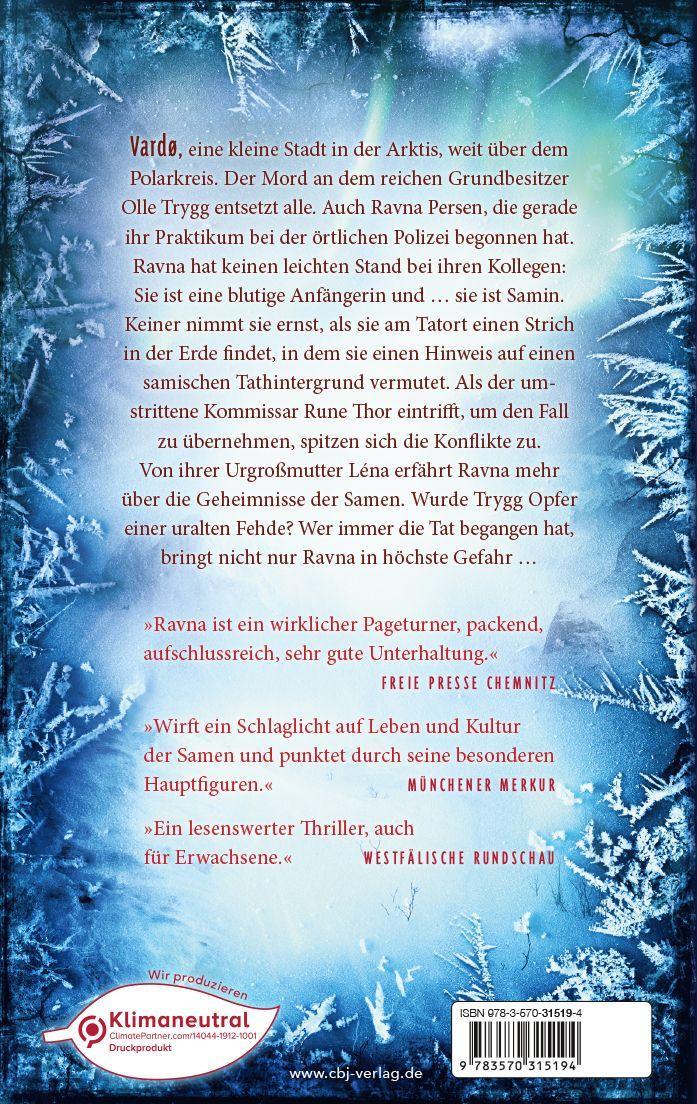 Vardø, eine kleine Stadt in der Arktis, weit über dem Polarkreis. Der Mord an dem reichen Grundbesitzer Olle Trygg entsetzt alle. Auch Ravna Persen, die gerade ihr Praktikum bei der örtlichen Polizei begonnen hat. Ravna hat keinen leichten Stand bei ihren Kollegen: Sie ist eine blutige Anfängerin und … sie ist Samin. Keiner nimmt sie ernst, als sie am Tatort einen Strich in der Erde findet, in dem sie einen Hinweis auf einen samischen Tathintergrund vermutet. Als der umstrittene Kommissar Rune Thor eintrifft, um den Fall zu übernehmen, spitzen sich die Konflikte zu. Von ihrer Urgroßmutter Léna erfährt Ravna mehr über die Geheimnisse der Samen. Wurde Trygg Opfer einer uralten Fehde? Wer immer die Tat begangen hat, bringt nicht nur Ravna in höchste Gefahr …

»Ravna ist ein wirklicher Pageturner, packend, aufschlussreich, sehr gute Unterhaltung.«
FREIE PRESSE CHEMNITZ

»Wirft ein Schlaglicht auf Leben und Kultur der Samen und punktet durch seine besonderen Hauptfiguren.«
MÜNCHENER MERKUR

»Ein lesenswerter Thriller, auch für Erwachsene.«
WESTFÄLISCHE RUNDSCHAU

Wir produzieren
Klimaneutral
ClimatePartner.com/14044-1912-1001
Druckprodukt

www.cbj-verlag.de

ISBN 978-3-570-31519-4
9 783570 315194